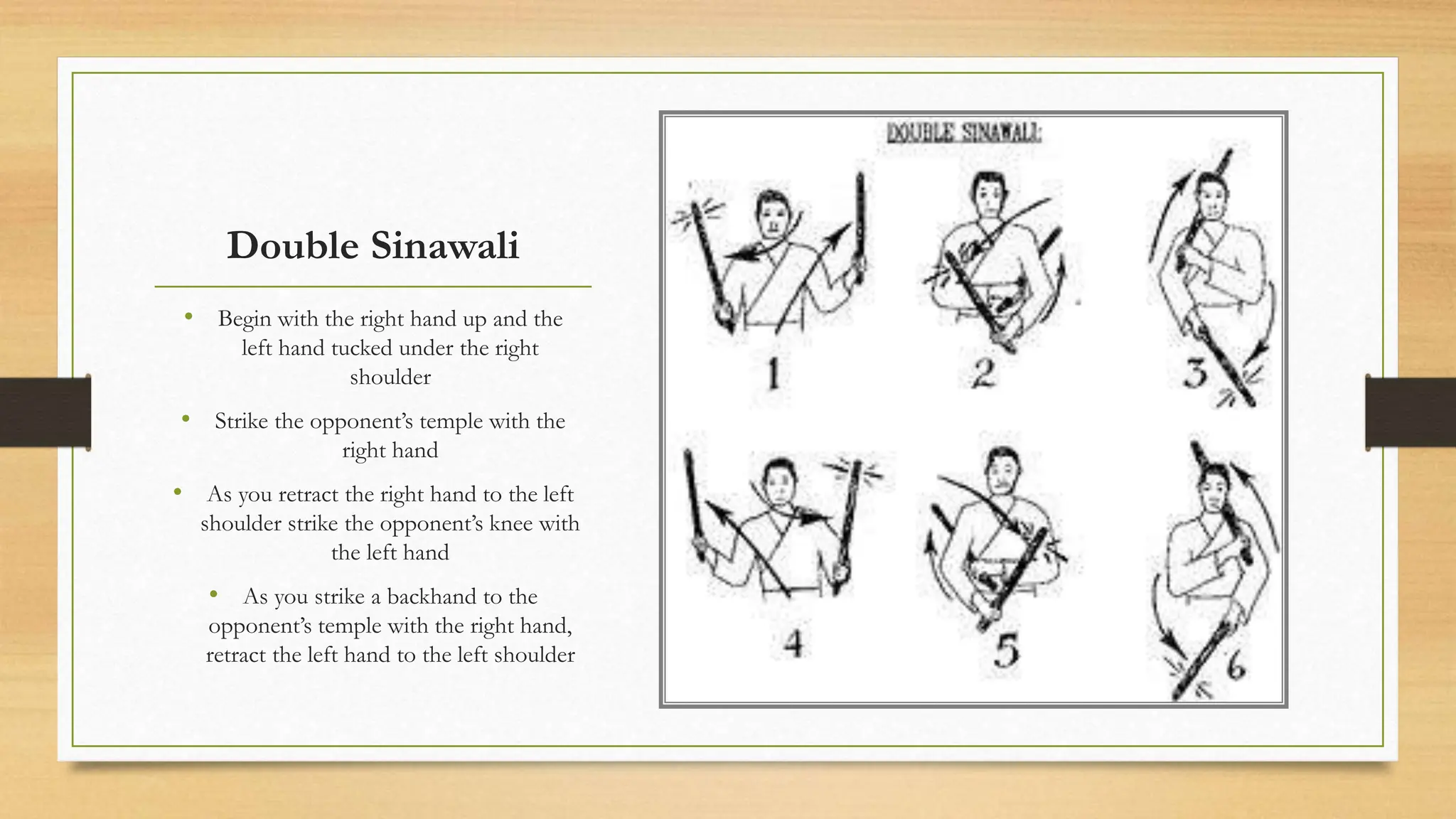 Double Sinawali

• Begin with the right hand up and the left hand tucked under the right shoulder

• Strike the opponent's temple with the right hand

• As you retract the right hand to the left shoulder strike the opponent's knee with the left hand

• As you strike a backhand to the opponent's temple with the right hand, retract the left hand to the left shoulder

DOUBLE SINAWALI:

1

2

3

4

5

6